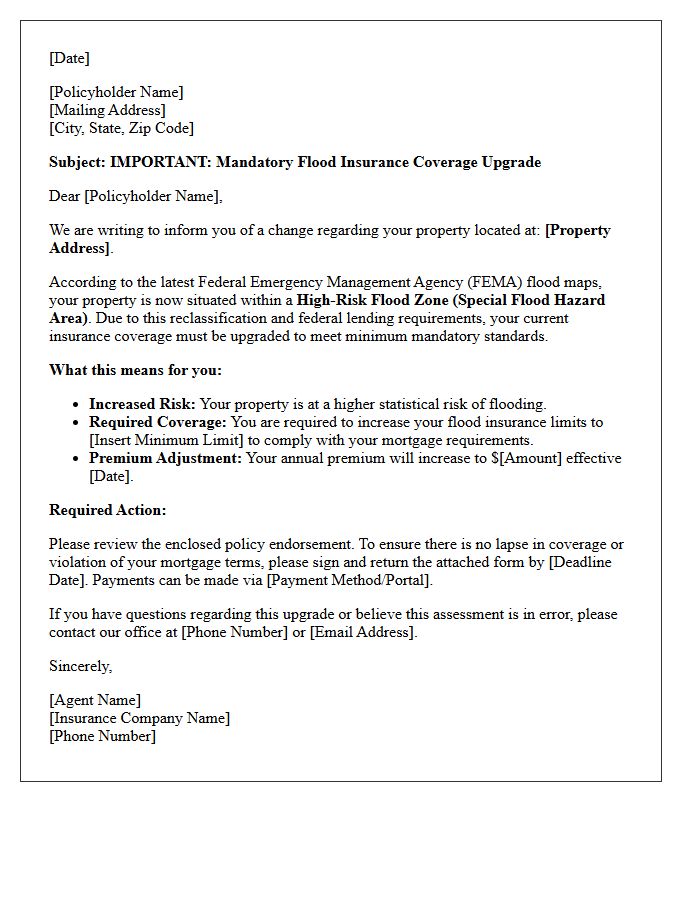 [Date]

[Policyholder Name]
[Mailing Address]
[City, State, Zip Code]

Subject: IMPORTANT: Mandatory Flood Insurance Coverage Upgrade

Dear [Policyholder Name],

We are writing to inform you of a change regarding your property located at: [Property Address].

According to the latest Federal Emergency Management Agency (FEMA) flood maps, your property is now situated within a High-Risk Flood Zone (Special Flood Hazard Area). Due to this reclassification and federal lending requirements, your current insurance coverage must be upgraded to meet minimum mandatory standards.

What this means for you:

• Increased Risk: Your property is at a higher statistical risk of flooding.
• Required Coverage: You are required to increase your flood insurance limits to [Insert Minimum Limit] to comply with your mortgage requirements.
• Premium Adjustment: Your annual premium will increase to $[Amount] effective [Date].

Required Action:

Please review the enclosed policy endorsement. To ensure there is no lapse in coverage or violation of your mortgage terms, please sign and return the attached form by [Deadline Date]. Payments can be made via [Payment Method/Portal].

If you have questions regarding this upgrade or believe this assessment is in error, please contact our office at [Phone Number] or [Email Address].

Sincerely,

[Agent Name]
[Insurance Company Name]
[Phone Number]